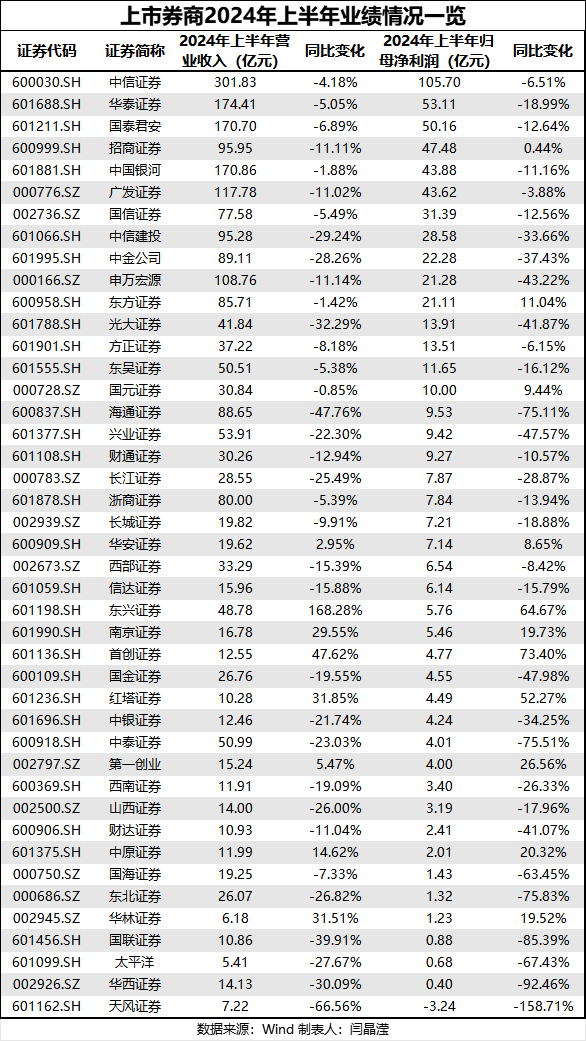 上市券商2024年上半年业绩情况一览

| 证券代码 | 证券简称 | 2024年上半年营业收入（亿元） | 同比变化 | 2024年上半年归母净利润（亿元） | 同比变化 |
|---|---|---|---|---|---|
| 600030.SH | 中信证券 | 301.83 | -4.18% | 105.70 | -6.51% |
| 601688.SH | 华泰证券 | 174.41 | -5.05% | 53.11 | -18.99% |
| 601211.SH | 国泰君安 | 170.70 | -6.89% | 50.16 | -12.64% |
| 600999.SH | 招商证券 | 95.95 | -11.11% | 47.48 | 0.44% |
| 601881.SH | 中国银河 | 170.86 | -1.88% | 43.88 | -11.16% |
| 000776.SZ | 广发证券 | 117.78 | -11.02% | 43.62 | -3.88% |
| 002736.SZ | 国信证券 | 77.58 | -5.49% | 31.39 | -12.56% |
| 601066.SH | 中信建投 | 95.28 | -29.24% | 28.58 | -33.66% |
| 601995.SH | 中金公司 | 89.11 | -28.26% | 22.28 | -37.43% |
| 000166.SZ | 申万宏源 | 108.76 | -11.14% | 21.28 | -43.22% |
| 600958.SH | 东方证券 | 85.71 | -1.42% | 21.11 | 11.04% |
| 601788.SH | 光大证券 | 41.84 | -32.29% | 13.91 | -41.87% |
| 601901.SH | 方正证券 | 37.22 | -8.18% | 13.51 | -6.15% |
| 601555.SH | 东吴证券 | 50.51 | -5.38% | 11.65 | -16.12% |
| 000728.SZ | 国元证券 | 30.84 | -0.85% | 10.00 | 9.44% |
| 600837.SH | 海通证券 | 88.65 | -47.76% | 9.53 | -75.11% |
| 601377.SH | 兴业证券 | 53.91 | -22.30% | 9.42 | -47.57% |
| 601108.SH | 财通证券 | 30.26 | -12.94% | 9.27 | -10.57% |
| 000783.SZ | 长江证券 | 28.55 | -25.49% | 7.87 | -28.87% |
| 601878.SH | 浙商证券 | 80.00 | -5.39% | 7.84 | -13.94% |
| 002939.SZ | 长城证券 | 19.82 | -9.91% | 7.21 | -18.88% |
| 600909.SH | 华安证券 | 19.62 | 2.95% | 7.14 | 8.65% |
| 002673.SZ | 西部证券 | 33.29 | -15.39% | 6.54 | -8.42% |
| 601059.SH | 信达证券 | 15.96 | -15.88% | 6.14 | -15.79% |
| 601198.SH | 东兴证券 | 48.78 | 168.28% | 5.76 | 64.67% |
| 601990.SH | 南京证券 | 16.78 | 29.55% | 5.46 | 19.73% |
| 601136.SH | 首创证券 | 12.55 | 47.62% | 4.77 | 73.40% |
| 600109.SH | 国金证券 | 26.76 | -19.55% | 4.55 | -47.98% |
| 601236.SH | 红塔证券 | 10.28 | 31.85% | 4.49 | 52.27% |
| 601696.SH | 中银证券 | 12.46 | -21.74% | 4.24 | -34.25% |
| 600918.SH | 中泰证券 | 50.99 | -23.03% | 4.01 | -75.51% |
| 002797.SZ | 第一创业 | 15.24 | 5.47% | 4.00 | 26.56% |
| 600369.SH | 西南证券 | 11.91 | -19.09% | 3.40 | -26.33% |
| 002500.SZ | 山西证券 | 14.00 | -26.00% | 3.19 | -17.96% |
| 600906.SH | 财达证券 | 10.93 | -11.04% | 2.41 | -41.07% |
| 601375.SH | 中原证券 | 11.99 | 14.62% | 2.01 | 20.32% |
| 000750.SZ | 国海证券 | 19.25 | -7.33% | 1.43 | -63.45% |
| 000686.SZ | 东北证券 | 26.07 | -26.82% | 1.32 | -75.83% |
| 002945.SZ | 华林证券 | 6.18 | 31.51% | 1.23 | 19.52% |
| 601456.SH | 国联证券 | 10.86 | -39.91% | 0.88 | -85.39% |
| 601099.SH | 太平洋 | 5.41 | -27.67% | 0.68 | -67.43% |
| 002926.SZ | 华西证券 | 14.13 | -30.09% | 0.40 | -92.46% |
| 601162.SH | 天风证券 | 7.22 | -66.56% | -3.24 | -158.71% |

数据来源：Wind 制表人：闫晶滢